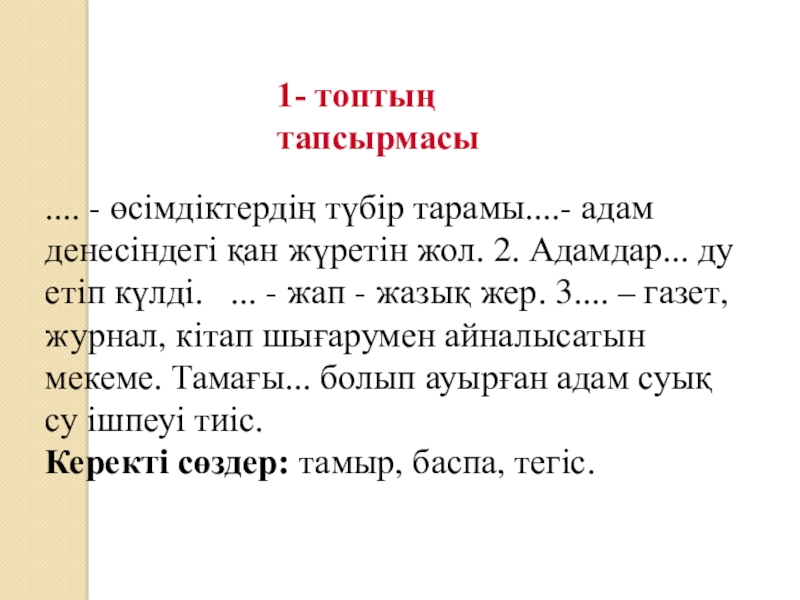 1- топтың тапсырмасы

.... - өсімдіктердің түбір тарамы....- адам денесіндегі қан жүретін жол. 2. Адамдар... ду етіп күлді.   ... - жап - жазық жер. 3.... – газет, журнал, кітап шығарумен айналысатын мекеме. Тамағы... болып ауырған адам суық су ішпеуі тиіс.
**Керекті сөздер:** тамыр, баспа, тегіс.